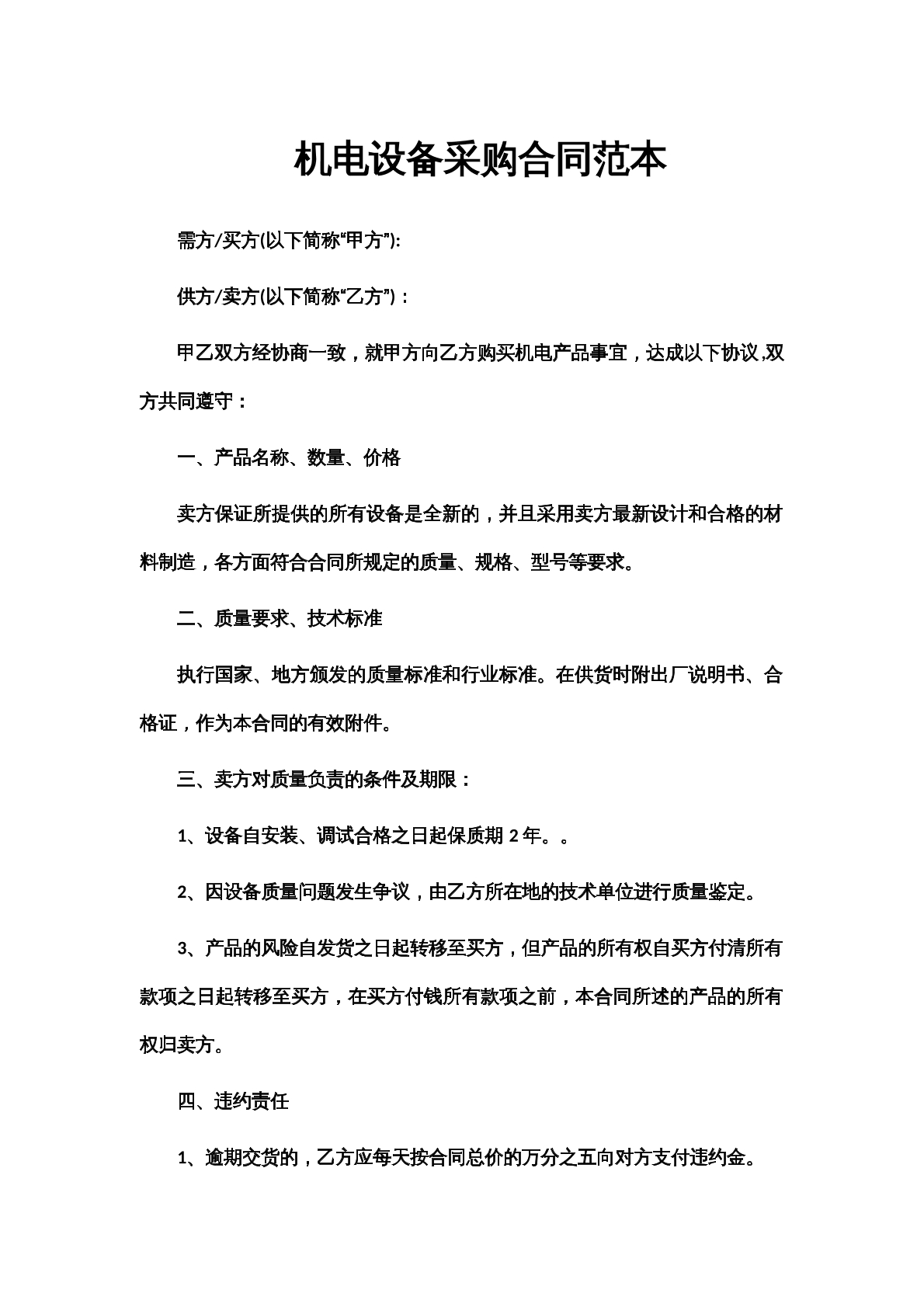 机电设备采购合同范本

需方/买方(以下简称“甲方”):

供方/卖方(以下简称“乙方”)：

甲乙双方经协商一致，就甲方向乙方购买机电产品事宜，达成以下协议,双方共同遵守：

一、产品名称、数量、价格

卖方保证所提供的所有设备是全新的，并且采用卖方最新设计和合格的材料制造，各方面符合合同所规定的质量、规格、型号等要求。

二、质量要求、技术标准

执行国家、地方颁发的质量标准和行业标准。在供货时附出厂说明书、合格证，作为本合同的有效附件。

三、卖方对质量负责的条件及期限：

1、设备自安装、调试合格之日起保质期2年。。

2、因设备质量问题发生争议，由乙方所在地的技术单位进行质量鉴定。

3、产品的风险自发货之日起转移至买方，但产品的所有权自买方付清所有款项之日起转移至买方，在买方付钱所有款项之前，本合同所述的产品的所有权归卖方。

四、违约责任

1、逾期交货的，乙方应每天按合同总价的万分之五向对方支付违约金。